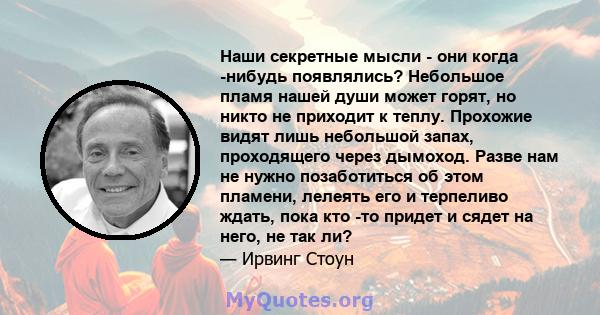 Наши секретные мысли - они когда -нибудь появлялись? Небольшое пламя нашей души может горят, но никто не приходит к теплу. Прохожие видят лишь небольшой запах, проходящего через дымоход. Разве нам не нужно позаботиться об этом пламени, лелеять его и терпеливо ждать, пока кто -то придет и сядет на него, не так ли?
— Ирвинг Стоун

MyQuotes.org